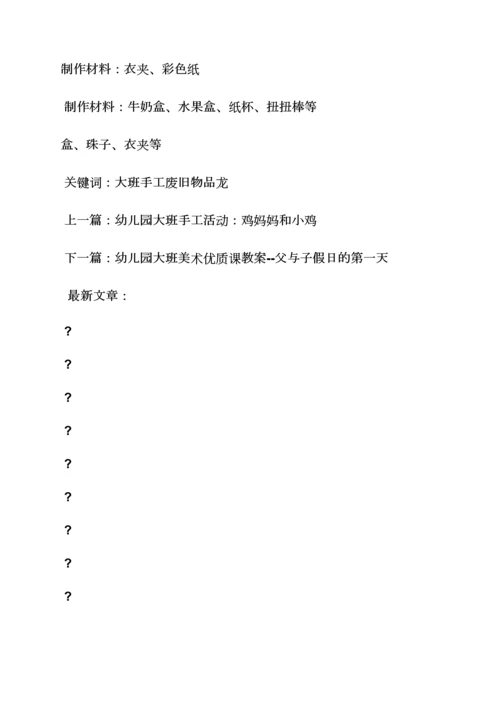 制作材料：衣夹、彩色纸

制作材料：牛奶盒、水果盒、纸杯、扭扭棒等

盒、珠子、衣夹等

关键词：大班手工废旧物品龙

上一篇：幼儿园大班手工活动：鸡妈妈和小鸡

下一篇：幼儿园大班美术优质课教案--父与子假日的第一天

最新文章：

?

?

?

?

?

?

?

?

?